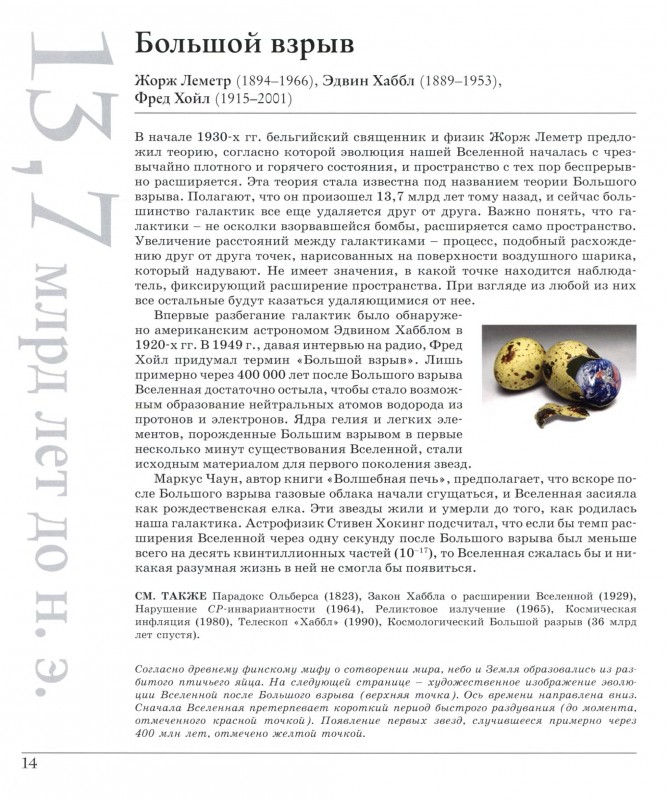 13,7 млрд лет до н. э.

Большой взрыв

Жорж Леметр (1894–1966), Эдвин Хаббл (1889–1953), Фред Хойл (1915–2001)

В начале 1930-х гг. бельгийский священник и физик Жорж Леметр предложил теорию, согласно которой эволюция нашей Вселенной началась с чрезвычайно плотного и горячего состояния, и пространство с тех пор беспрерывно расширяется. Эта теория стала известна под названием теории Большого взрыва. Полагают, что он произошел 13,7 млрд лет тому назад, и сейчас большинство галактик все еще удаляется друг от друга. Важно понять, что галактики – не осколки взорвавшейся бомбы, расширяется само пространство. Увеличение расстояний между галактиками – процесс, подобный расхождению друг от друга точек, нарисованных на поверхности воздушного шарика, который надувают. Не имеет значения, в какой точке находится наблюдатель, фиксирующий расширение пространства. При взгляде из любой из них все остальные будут казаться удаляющимися от нее.

Впервые разбегание галактик было обнаружено американским астрономом Эдвином Хабблом в 1920-х гг. В 1949 г., давая интервью на радио, Фред Хойл придумал термин «Большой взрыв». Лишь примерно через 400 000 лет после Большого взрыва Вселенная достаточно остыла, чтобы стало возможным образование нейтральных атомов водорода из протонов и электронов. Ядра гелия и легких элементов, порожденные Большим взрывом в первые несколько минут существования Вселенной, стали исходным материалом для первого поколения звезд.

Маркус Чаун, автор книги «Волшебная печь», предполагает, что вскоре после Большого взрыва газовые облака начали сгущаться, и Вселенная засияла как рождественская елка. Эти звезды жили и умерли до того, как родилась наша галактика. Астрофизик Стивен Хокинг подсчитал, что если бы темп расширения Вселенной через одну секунду после Большого взрыва был меньше всего на десять квинтиллионных частей ($10^{-17}$), то Вселенная сжалась бы и никакая разумная жизнь в ней не смогла бы появиться.

СМ. ТАКЖЕ Парадокс Ольберса (1823), Закон Хаббла о расширении Вселенной (1929), Нарушение CP-инвариантности (1964), Реликтовое излучение (1965), Космическая инфляция (1980), Телескоп «Хаббл» (1990), Космологический Большой разрыв (36 млрд лет спустя).

Согласно древнему финскому мифу о сотворении мира, небо и Земля образовались из разбитого птичьего яйца. На следующей странице – художественное изображение эволюции Вселенной после Большого взрыва (верхняя точка). Ось времени направлена вниз. Сначала Вселенная претерпевает короткий период быстрого раздувания (до момента, отмеченного красной точкой). Появление первых звезд, случившееся примерно через 400 млн лет, отмечено желтой точкой.

14